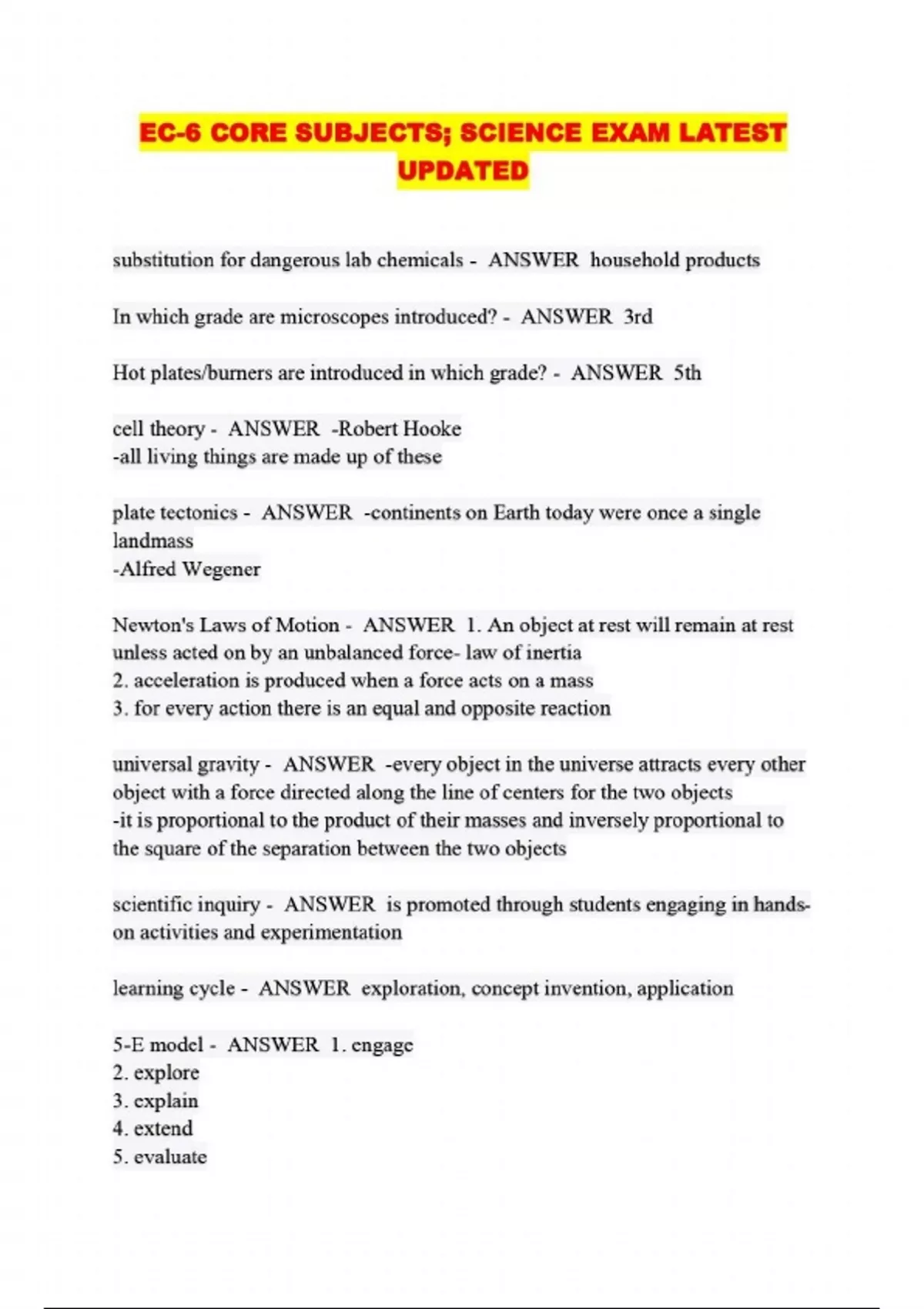 EC-6 CORE SUBJECTS; SCIENCE EXAM LATEST UPDATED

substitution for dangerous lab chemicals - ANSWER household products

In which grade are microscopes introduced? - ANSWER 3rd

Hot plates/burners are introduced in which grade? - ANSWER 5th

cell theory - ANSWER -Robert Hooke
-all living things are made up of these

plate tectonics - ANSWER -continents on Earth today were once a single landmass
-Alfred Wegener

Newton's Laws of Motion - ANSWER 1. An object at rest will remain at rest unless acted on by an unbalanced force- law of inertia
2. acceleration is produced when a force acts on a mass
3. for every action there is an equal and opposite reaction

universal gravity - ANSWER -every object in the universe attracts every other object with a force directed along the line of centers for the two objects
-it is proportional to the product of their masses and inversely proportional to the square of the separation between the two objects

scientific inquiry - ANSWER is promoted through students engaging in hands-on activities and experimentation

learning cycle - ANSWER exploration, concept invention, application

5-E model - ANSWER 1. engage
2. explore
3. explain
4. extend
5. evaluate